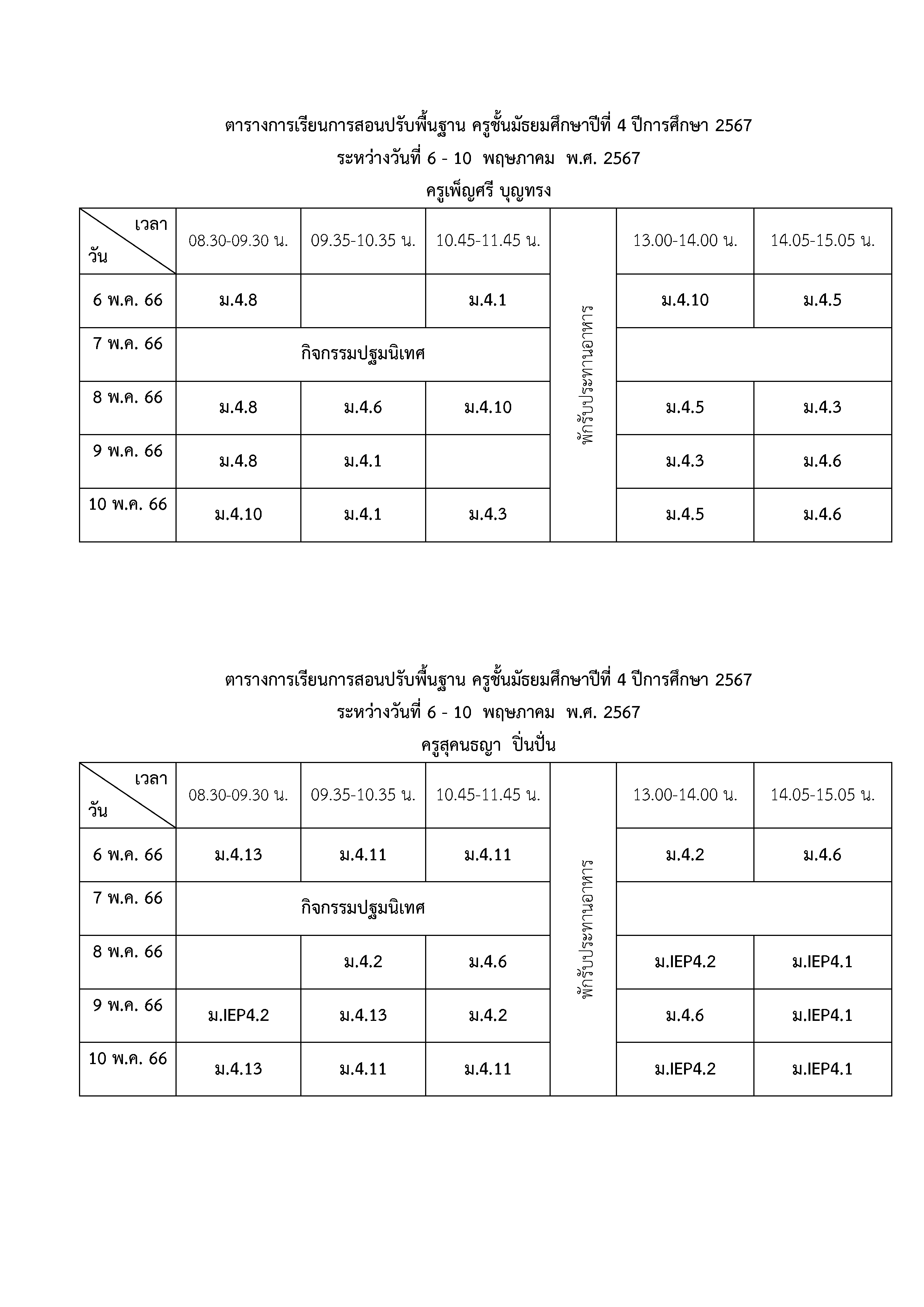 ตารางการเรียนการสอนปรับพื้นฐาน ครูชั้นมัธยมศึกษาปีที่ 4 ปีการศึกษา 2567
ระหว่างวันที่ 6 - 10 พฤษภาคม พ.ศ. 2567
ครูเพ็ญศรี บุญทรง

| เวลา / วัน | 08.30-09.30 น. | 09.35-10.35 น. | 10.45-11.45 น. | | 13.00-14.00 น. | 14.05-15.05 น. |
|---|---|---|---|---|---|---|
| 6 พ.ค. 66 | ม.4.8 | | ม.4.1 | พักรับประทานอาหาร | ม.4.10 | ม.4.5 |
| 7 พ.ค. 66 | กิจกรรมปฐมนิเทศ | | | | | |
| 8 พ.ค. 66 | ม.4.8 | ม.4.6 | ม.4.10 | | ม.4.5 | ม.4.3 |
| 9 พ.ค. 66 | ม.4.8 | ม.4.1 | | | ม.4.3 | ม.4.6 |
| 10 พ.ค. 66 | ม.4.10 | ม.4.1 | ม.4.3 | | ม.4.5 | ม.4.6 |

ตารางการเรียนการสอนปรับพื้นฐาน ครูชั้นมัธยมศึกษาปีที่ 4 ปีการศึกษา 2567
ระหว่างวันที่ 6 - 10 พฤษภาคม พ.ศ. 2567
ครูสุคนธญา ปิ่นปั่น

| เวลา / วัน | 08.30-09.30 น. | 09.35-10.35 น. | 10.45-11.45 น. | | 13.00-14.00 น. | 14.05-15.05 น. |
|---|---|---|---|---|---|---|
| 6 พ.ค. 66 | ม.4.13 | ม.4.11 | ม.4.11 | พักรับประทานอาหาร | ม.4.2 | ม.4.6 |
| 7 พ.ค. 66 | กิจกรรมปฐมนิเทศ | | | | | |
| 8 พ.ค. 66 | | ม.4.2 | ม.4.6 | | ม.IEP4.2 | ม.IEP4.1 |
| 9 พ.ค. 66 | ม.IEP4.2 | ม.4.13 | ม.4.2 | | ม.4.6 | ม.IEP4.1 |
| 10 พ.ค. 66 | ม.4.13 | ม.4.11 | ม.4.11 | | ม.IEP4.2 | ม.IEP4.1 |